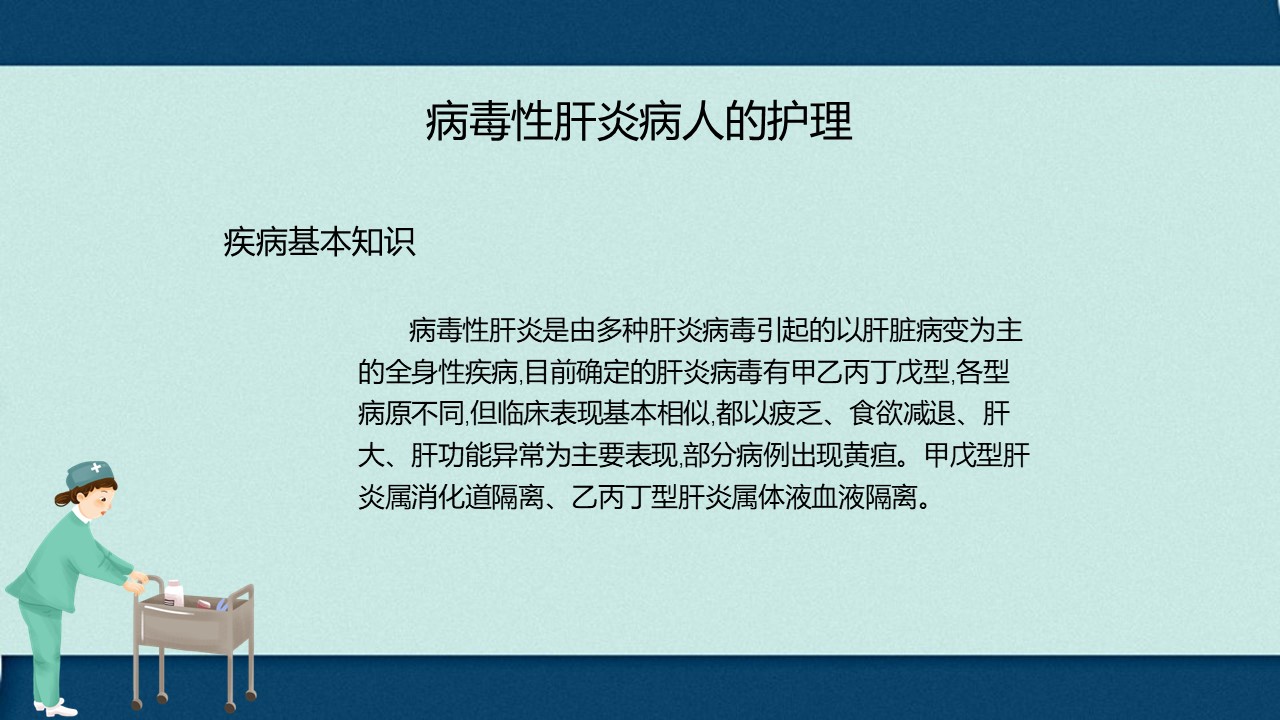 病毒性肝炎病人的护理

疾病基本知识

病毒性肝炎是由多种肝炎病毒引起的以肝脏病变为主的全身性疾病,目前确定的肝炎病毒有甲乙丙丁戊型,各型病原不同,但临床表现基本相似,都以疲乏、食欲减退、肝大、肝功能异常为主要表现,部分病例出现黄疸。甲戊型肝炎属消化道隔离、乙丙丁型肝炎属体液血液隔离。